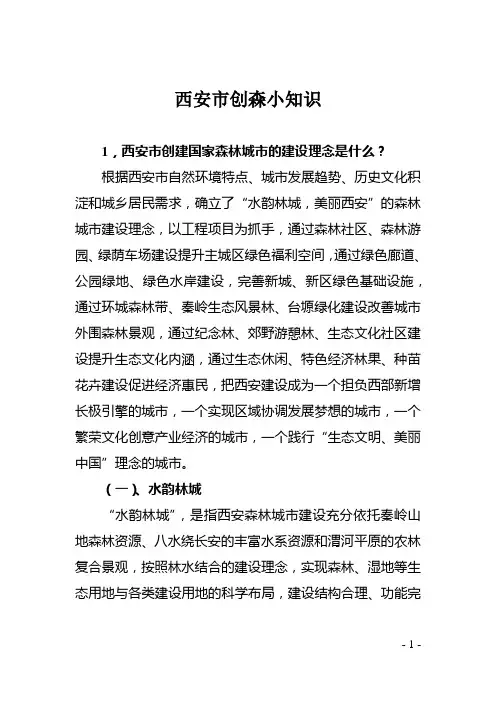 西安市创森小知识

1，西安市创建国家森林城市的建设理念是什么？

根据西安市自然环境特点、城市发展趋势、历史文化积淀和城乡居民需求，确立了“水韵林城，美丽西安”的森林城市建设理念，以工程项目为抓手，通过森林社区、森林游园、绿荫车场建设提升主城区绿色福利空间，通过绿色廊道、公园绿地、绿色水岸建设，完善新城、新区绿色基础设施，通过环城森林带、秦岭生态风景林、台塬绿化建设改善城市外围森林景观，通过纪念林、郊野游憩林、生态文化社区建设提升生态文化内涵，通过生态休闲、特色经济林果、种苗花卉建设促进经济惠民，把西安建设成为一个担负西部新增长极引擎的城市，一个实现区域协调发展梦想的城市，一个繁荣文化创意产业经济的城市，一个践行“生态文明、美丽中国”理念的城市。

（一）、水韵林城

“水韵林城”，是指西安森林城市建设充分依托秦岭山地森林资源、八水绕长安的丰富水系资源和渭河平原的农林复合景观，按照林水结合的建设理念，实现森林、湿地等生态用地与各类建设用地的科学布局，建设结构合理、功能完

- 1 -